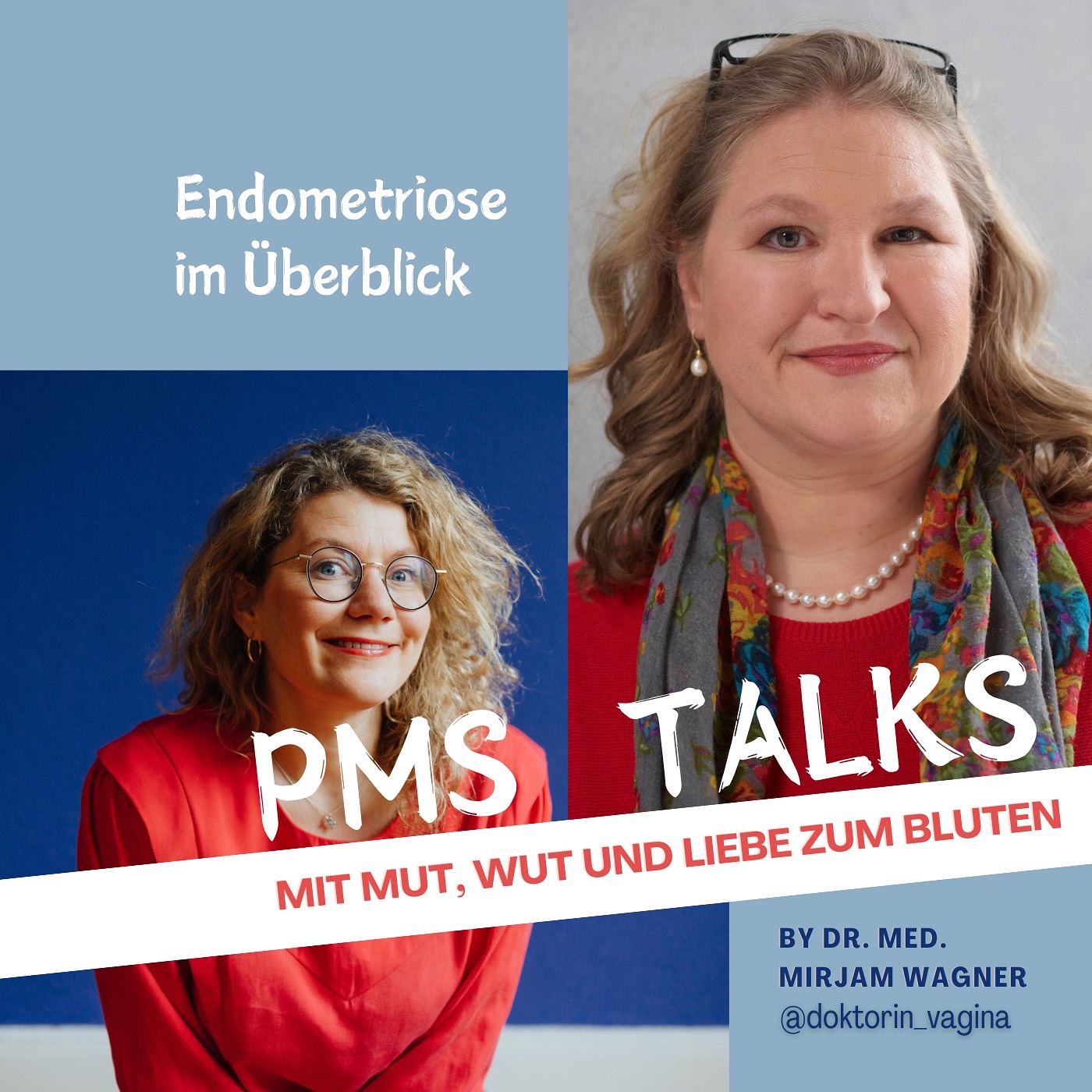 Endometriose im Überblick

PMS TALKS

MIT MUT, WUT UND LIEBE ZUM BLUTEN

BY DR. MED. MIRJAM WAGNER
@doktorin_vagina